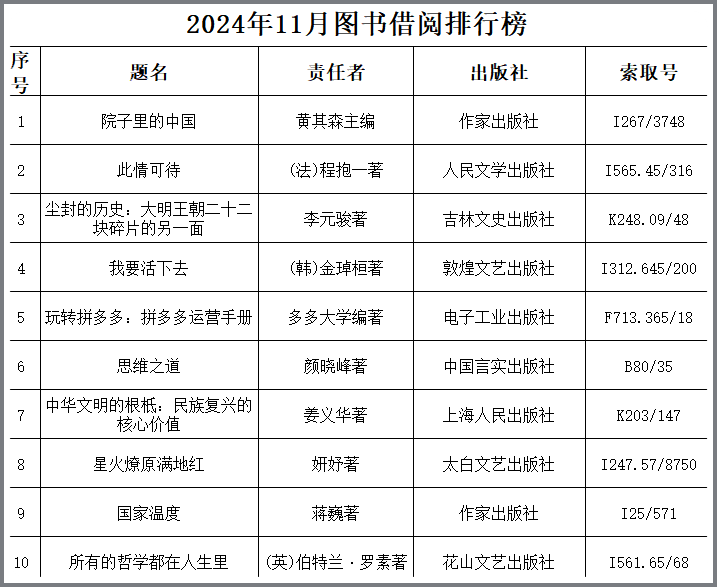 2024年11月图书借阅排行榜

| 序号 | 题名 | 责任者 | 出版社 | 索取号 |
|---|---|---|---|---|
| 1 | 院子里的中国 | 黄其森主编 | 作家出版社 | I267/3748 |
| 2 | 此情可待 | (法)程抱一著 | 人民文学出版社 | I565.45/316 |
| 3 | 尘封的历史：大明王朝二十二块碎片的另一面 | 李元骏著 | 吉林文史出版社 | K248.09/48 |
| 4 | 我要活下去 | (韩)金琸桓著 | 敦煌文艺出版社 | I312.645/200 |
| 5 | 玩转拼多多：拼多多运营手册 | 多多大学编著 | 电子工业出版社 | F713.365/18 |
| 6 | 思维之道 | 颜晓峰著 | 中国言实出版社 | B80/35 |
| 7 | 中华文明的根柢：民族复兴的核心价值 | 姜义华著 | 上海人民出版社 | K203/147 |
| 8 | 星火燎原满地红 | 妍妤著 | 太白文艺出版社 | I247.57/8750 |
| 9 | 国家温度 | 蒋巍著 | 作家出版社 | I25/571 |
| 10 | 所有的哲学都在人生里 | (英)伯特兰·罗素著 | 花山文艺出版社 | I561.65/68 |